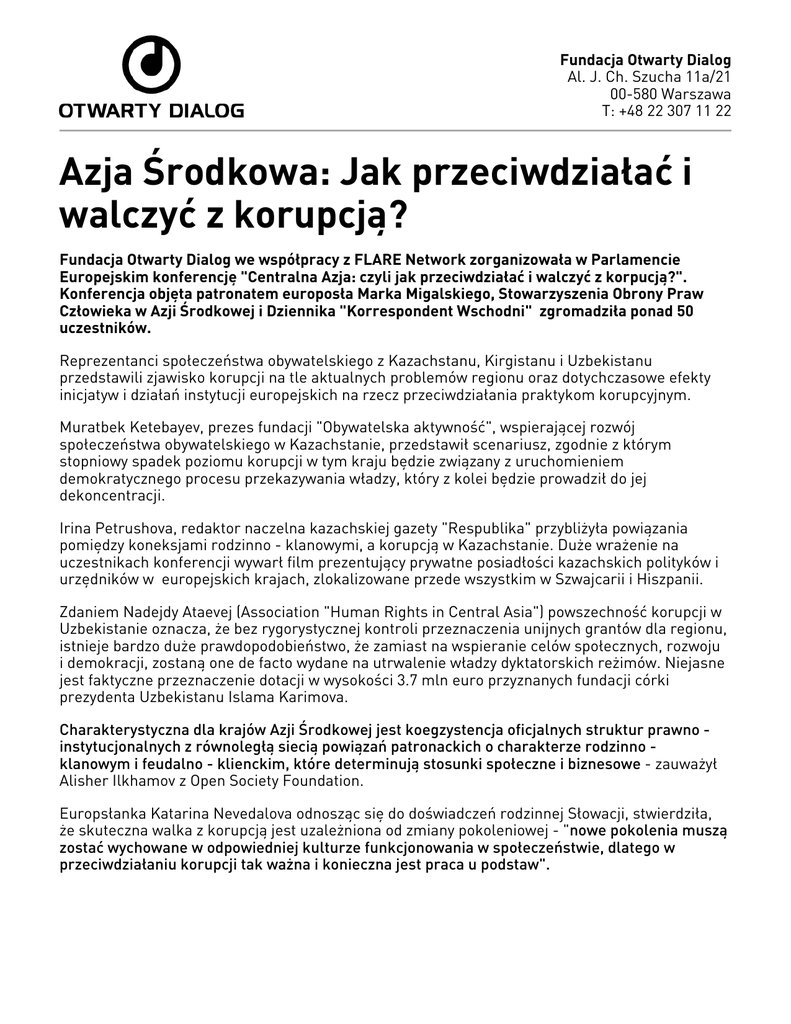 OTWARTY DIALOG

Fundacja Otwarty Dialog
Al. J. Ch. Szucha 11a/21
00-580 Warszawa
T: +48 22 307 11 22

Azja Środkowa: Jak przeciwdziałać i walczyć z korupcją?

Fundacja Otwarty Dialog we współpracy z FLARE Network zorganizowała w Parlamencie Europejskim konferencję "Centralna Azja: czyli jak przeciwdziałać i walczyć z korpucją?". Konferencja objęta patronatem europosła Marka Migalskiego, Stowarzyszenia Obrony Praw Człowieka w Azji Środkowej i Dziennika "Korrespondent Wschodni" zgromadziła ponad 50 uczestników.

Reprezentanci społeczeństwa obywatelskiego z Kazachstanu, Kirgistanu i Uzbekistanu przedstawili zjawisko korupcji na tle aktualnych problemów regionu oraz dotychczasowe efekty inicjatyw i działań instytucji europejskich na rzecz przeciwdziałania praktykom korupcyjnym.

Muratbek Ketebayev, prezes fundacji "Obywatelska aktywność", wspierającej rozwój społeczeństwa obywatelskiego w Kazachstanie, przedstawił scenariusz, zgodnie z którym stopniowy spadek poziomu korupcji w tym kraju będzie związany z uruchomieniem demokratycznego procesu przekazywania władzy, który z kolei będzie prowadził do jej dekoncentracji.

Irina Petrushova, redaktor naczelna kazachskiej gazety "Respublika" przybliżyła powiązania pomiędzy koneksjami rodzinno - klanowymi, a korupcją w Kazachstanie. Duże wrażenie na uczestnikach konferencji wywarł film prezentujący prywatne posiadłości kazachskich polityków i urzędników w europejskich krajach, zlokalizowane przede wszystkim w Szwajcarii i Hiszpanii.

Zdaniem Nadejdy Ataevej (Association "Human Rights in Central Asia") powszechność korupcji w Uzbekistanie oznacza, że bez rygorystycznej kontroli przeznaczenia unijnych grantów dla regionu, istnieje bardzo duże prawdopodobieństwo, że zamiast na wspieranie celów społecznych, rozwoju i demokracji, zostaną one de facto wydane na utrwalenie władzy dyktatorskich reżimów. Niejasne jest faktyczne przeznaczenie dotacji w wysokości 3.7 mln euro przyznanych fundacji córki prezydenta Uzbekistanu Islama Karimova.

Charakterystyczna dla krajów Azji Środkowej jest koegzystencja oficjalnych struktur prawno - instytucjonalnych z równoległą siecią powiązań patronackich o charakterze rodzinno - klanowym i feudalno - klienckim, które determinują stosunki społeczne i biznesowe - zauważył Alisher Ilkhamov z Open Society Foundation.

Europsłanka Katarina Nevedalova odnosząc się do doświadczeń rodzinnej Słowacji, stwierdziła, że skuteczna walka z korupcją jest uzależniona od zmiany pokoleniowej - "nowe pokolenia muszą zostać wychowane w odpowiedniej kulturze funkcjonowania w społeczeństwie, dlatego w przeciwdziałaniu korupcji tak ważna i konieczna jest praca u podstaw".